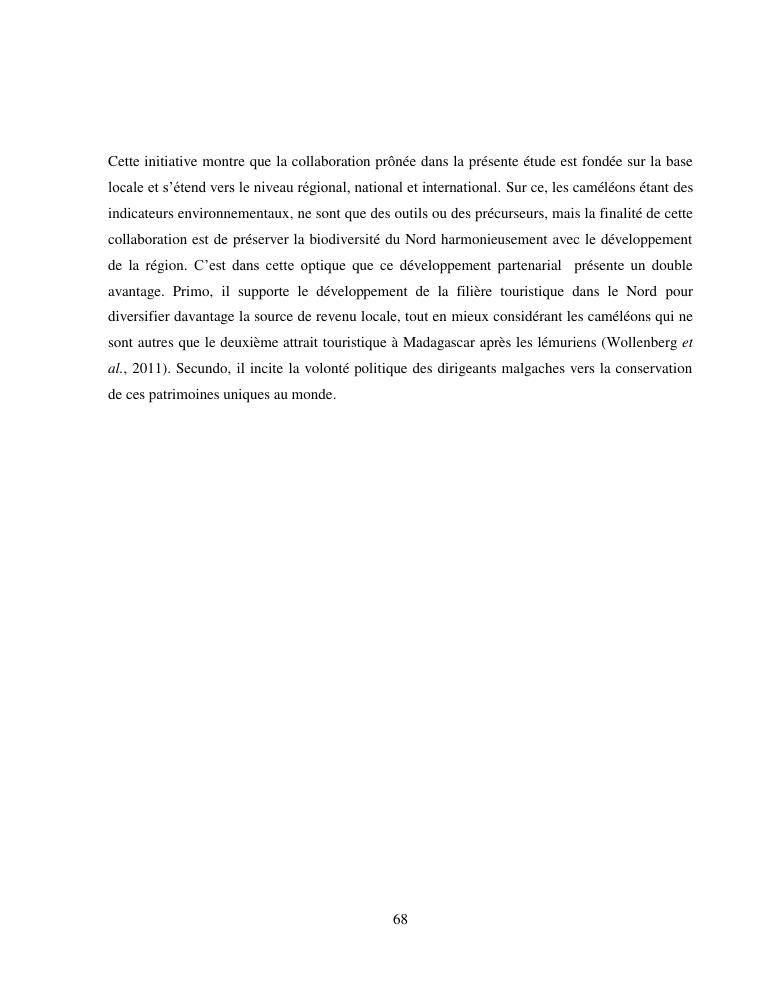 Cette initiative montre que la collaboration prônée dans la présente étude est fondée sur la base locale et s'étend vers le niveau régional, national et international. Sur ce, les caméléons étant des indicateurs environnementaux, ne sont que des outils ou des précurseurs, mais la finalité de cette collaboration est de préserver la biodiversité du Nord harmonieusement avec le développement de la région. C'est dans cette optique que ce développement partenarial présente un double avantage. Primo, il supporte le développement de la filière touristique dans le Nord pour diversifier davantage la source de revenu locale, tout en mieux considérant les caméléons qui ne sont autres que le deuxième attrait touristique à Madagascar après les lémuriens (Wollenberg et al., 2011). Secundo, il incite la volonté politique des dirigeants malgaches vers la conservation de ces patrimoines uniques au monde.

68